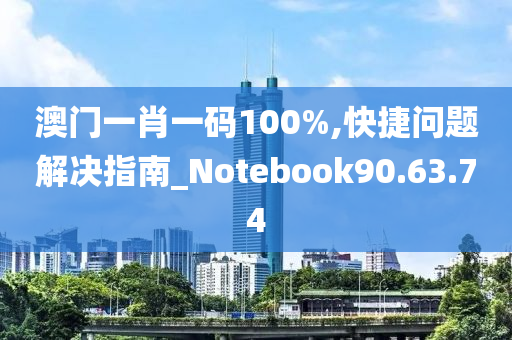 澳门一肖一码100%,快捷问题解决指南_Notebook90.63.74